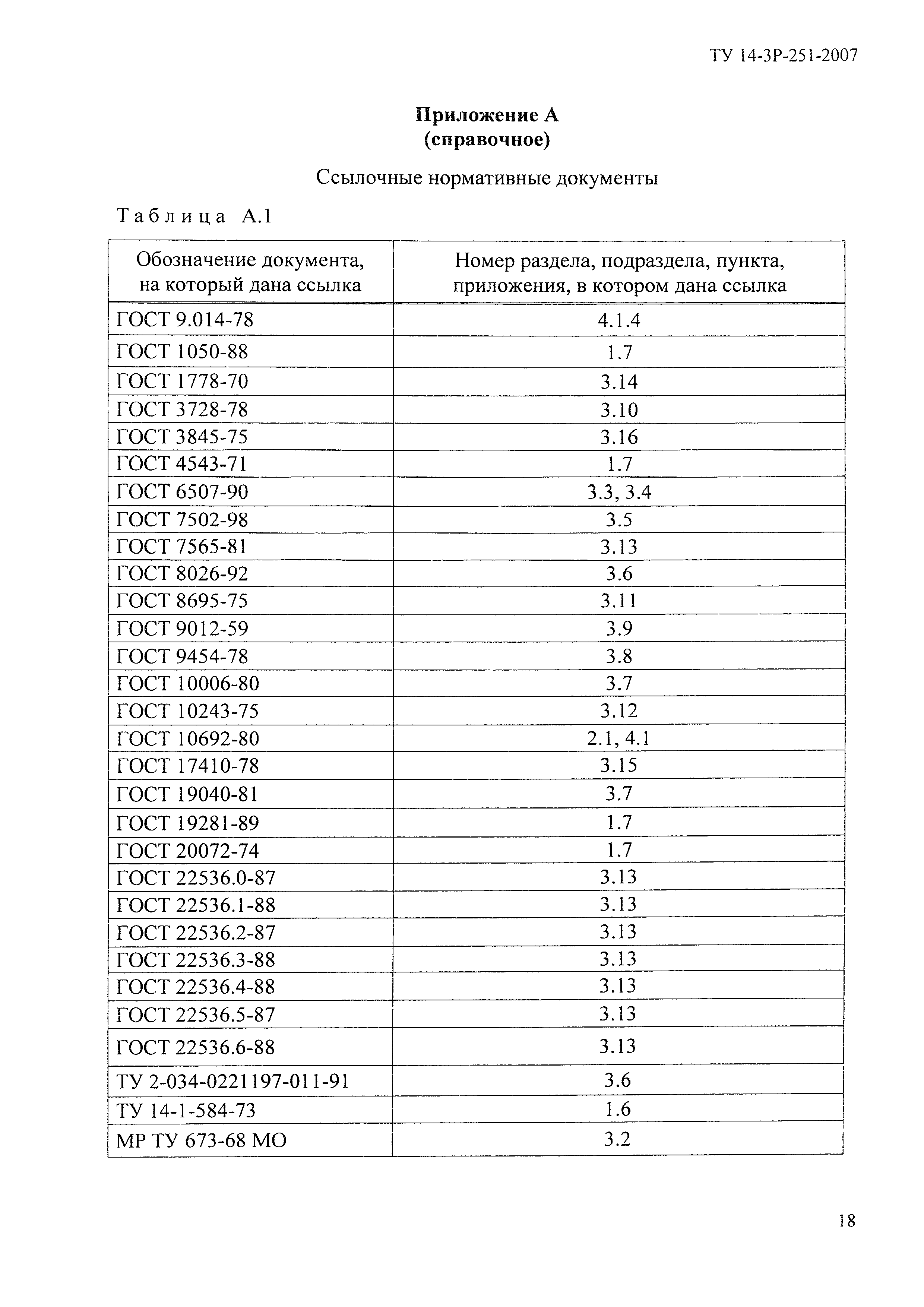 ТУ 14-3Р-251-2007

Приложение А
(справочное)

Ссылочные нормативные документы

Таблица А.1

| Обозначение документа, на который дана ссылка | Номер раздела, подраздела, пункта, приложения, в котором дана ссылка |
|---|---|
| ГОСТ 9.014-78 | 4.1.4 |
| ГОСТ 1050-88 | 1.7 |
| ГОСТ 1778-70 | 3.14 |
| ГОСТ 3728-78 | 3.10 |
| ГОСТ 3845-75 | 3.16 |
| ГОСТ 4543-71 | 1.7 |
| ГОСТ 6507-90 | 3.3, 3.4 |
| ГОСТ 7502-98 | 3.5 |
| ГОСТ 7565-81 | 3.13 |
| ГОСТ 8026-92 | 3.6 |
| ГОСТ 8695-75 | 3.11 |
| ГОСТ 9012-59 | 3.9 |
| ГОСТ 9454-78 | 3.8 |
| ГОСТ 10006-80 | 3.7 |
| ГОСТ 10243-75 | 3.12 |
| ГОСТ 10692-80 | 2.1, 4.1 |
| ГОСТ 17410-78 | 3.15 |
| ГОСТ 19040-81 | 3.7 |
| ГОСТ 19281-89 | 1.7 |
| ГОСТ 20072-74 | 1.7 |
| ГОСТ 22536.0-87 | 3.13 |
| ГОСТ 22536.1-88 | 3.13 |
| ГОСТ 22536.2-87 | 3.13 |
| ГОСТ 22536.3-88 | 3.13 |
| ГОСТ 22536.4-88 | 3.13 |
| ГОСТ 22536.5-87 | 3.13 |
| ГОСТ 22536.6-88 | 3.13 |
| ТУ 2-034-0221197-011-91 | 3.6 |
| ТУ 14-1-584-73 | 1.6 |
| МР ТУ 673-68 МО | 3.2 |

18